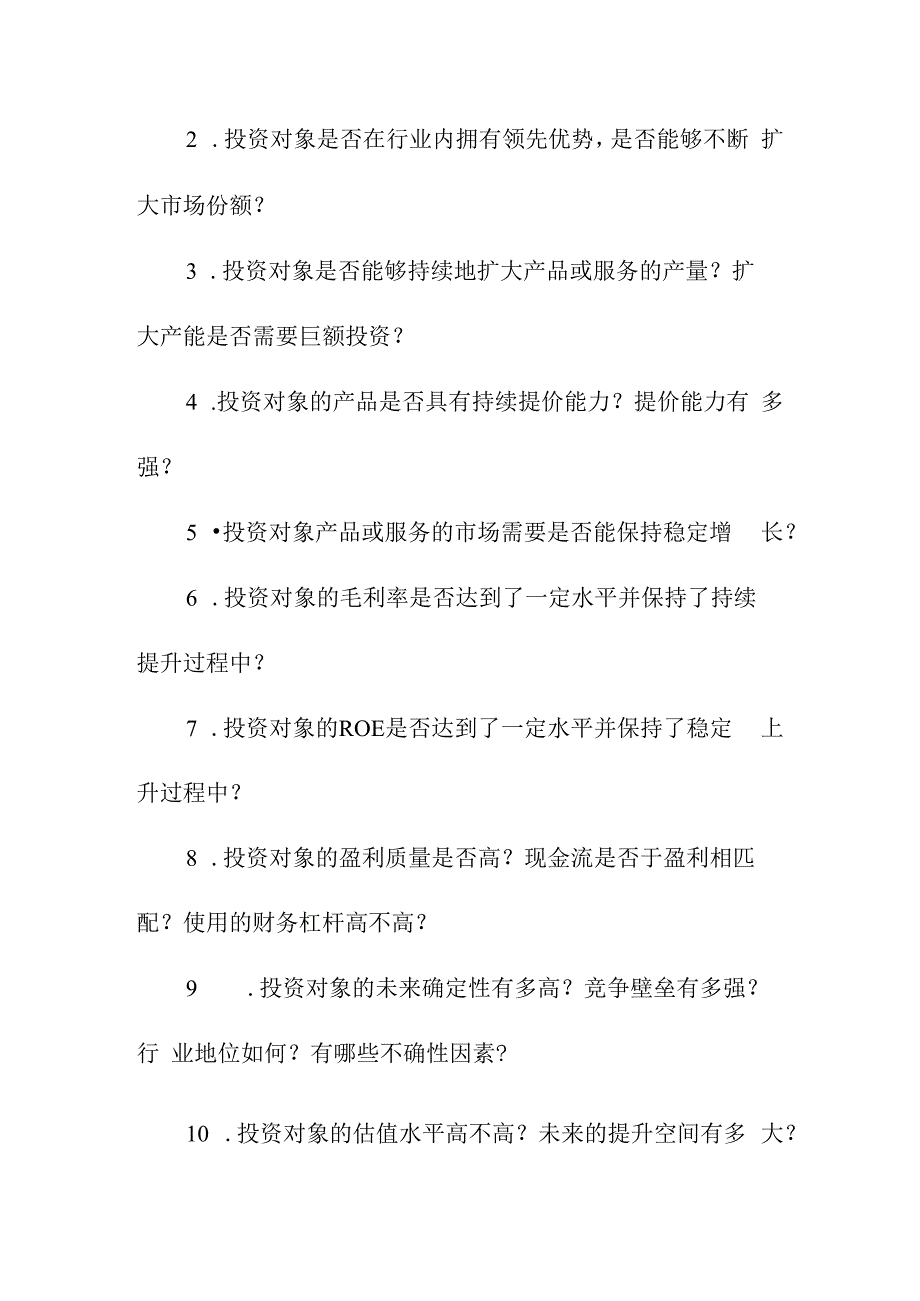 2 . 投资对象是否在行业内拥有领先优势，是否能够不断 扩大市场份额？

3 . 投资对象是否能够持续地扩大产品或服务的产量？扩大产能是否需要巨额投资？

4 .投资对象的产品是否具有持续提价能力？提价能力有 多强？

5 •投资对象产品或服务的市场需要是否能保持稳定增 长？

6 . 投资对象的毛利率是否达到了一定水平并保持了持续提升过程中？

7 . 投资对象的ROE是否达到了一定水平并保持了稳定 上升过程中？

8 . 投资对象的盈利质量是否高？现金流是否于盈利相匹配？使用的财务杠杆高不高？

9 . 投资对象的未来确定性有多高？竞争壁垒有多强？行 业地位如何？有哪些不确性因素?

10 . 投资对象的估值水平高不高？未来的提升空间有多 大?